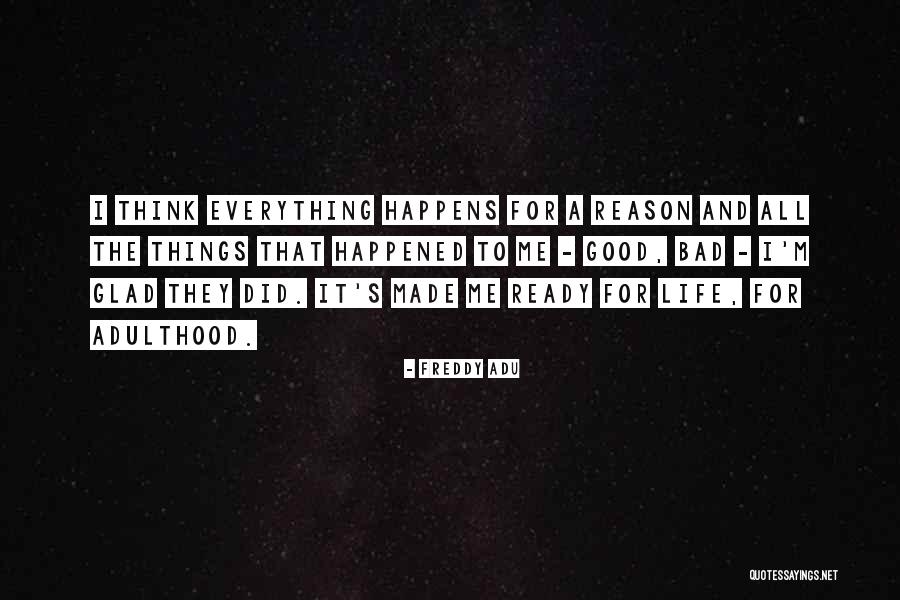 I THINK EVERYTHING HAPPENS FOR A REASON AND ALL THE THINGS THAT HAPPENED TO ME - GOOD, BAD - I'M GLAD THEY DID. IT'S MADE ME READY FOR LIFE, FOR ADULTHOOD.

- FREDDY ADU

QUOTESSAYINGS.NET